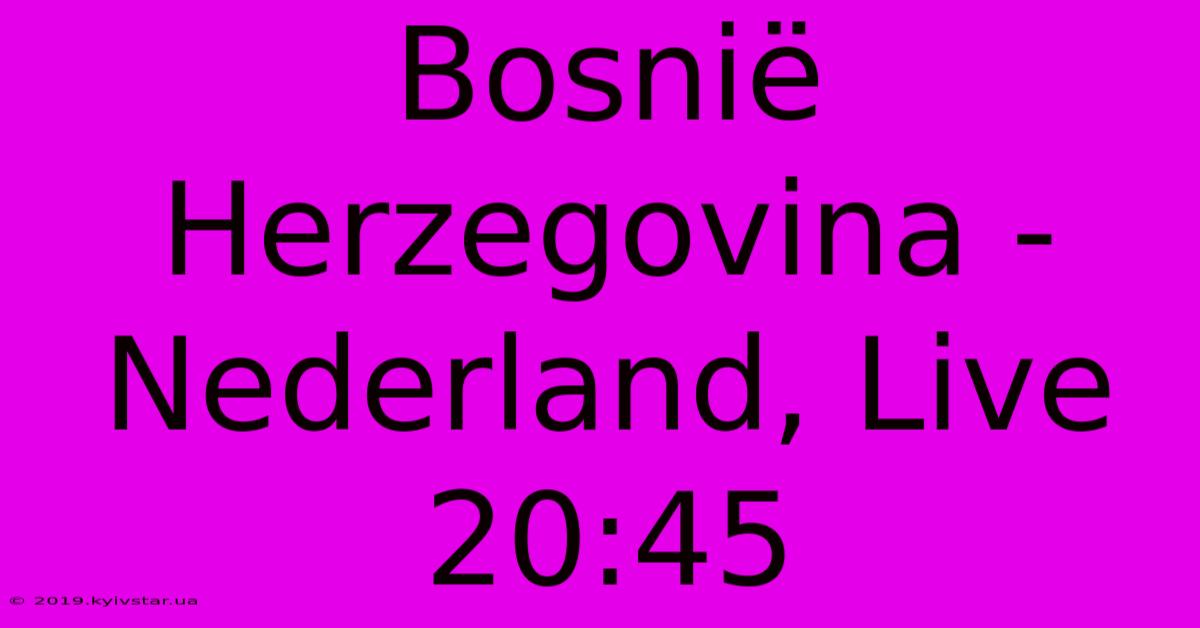 Bosnië Herzegovina - Nederland, Live 20:45

© 2019.kyivstar.ua